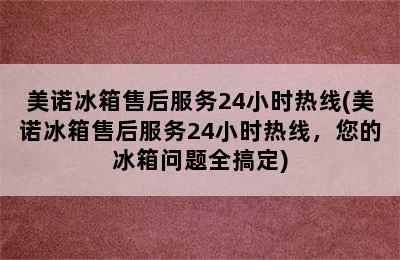 美诺冰箱售后服务24小时热线(美诺冰箱售后服务24小时热线，您的冰箱问题全搞定)